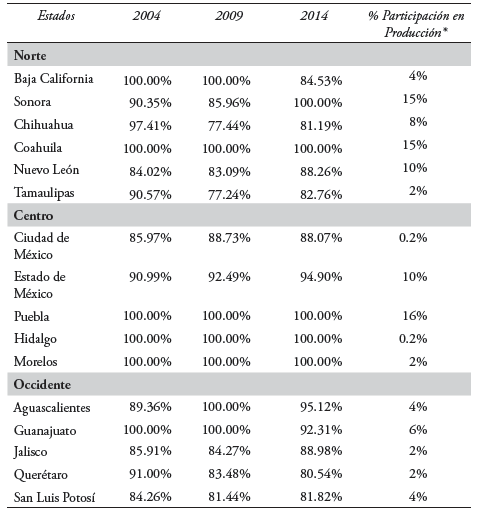 | Estados | 2004 | 2009 | 2014 | % Participación en Producción* |
|---|---|---|---|---|
| **Norte** | | | | |
| Baja California | 100.00% | 100.00% | 84.53% | 4% |
| Sonora | 90.35% | 85.96% | 100.00% | 15% |
| Chihuahua | 97.41% | 77.44% | 81.19% | 8% |
| Coahuila | 100.00% | 100.00% | 100.00% | 15% |
| Nuevo León | 84.02% | 83.09% | 88.26% | 10% |
| Tamaulipas | 90.57% | 77.24% | 82.76% | 2% |
| **Centro** | | | | |
| Ciudad de México | 85.97% | 88.73% | 88.07% | 0.2% |
| Estado de México | 90.99% | 92.49% | 94.90% | 10% |
| Puebla | 100.00% | 100.00% | 100.00% | 16% |
| Hidalgo | 100.00% | 100.00% | 100.00% | 0.2% |
| Morelos | 100.00% | 100.00% | 100.00% | 2% |
| **Occidente** | | | | |
| Aguascalientes | 89.36% | 100.00% | 95.12% | 4% |
| Guanajuato | 100.00% | 100.00% | 92.31% | 6% |
| Jalisco | 85.91% | 84.27% | 88.98% | 2% |
| Querétaro | 91.00% | 83.48% | 80.54% | 2% |
| San Luis Potosí | 84.26% | 81.44% | 81.82% | 4% |